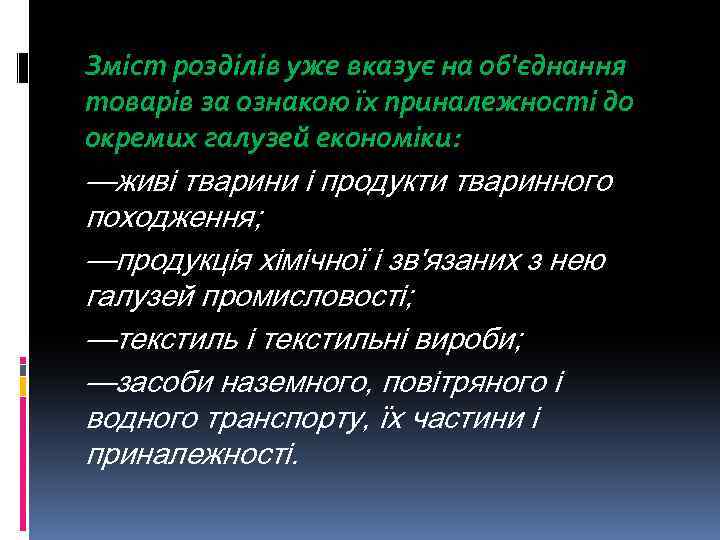 Зміст розділів уже вказує на об'єднання товарів за ознакою їх приналежності до окремих галузей економіки:

—живі тварини і продукти тваринного походження;

—продукція хімічної і зв'язаних з нею галузей промисловості;

—текстиль і текстильні вироби;

—засоби наземного, повітряного і водного транспорту, їх частини і приналежності.